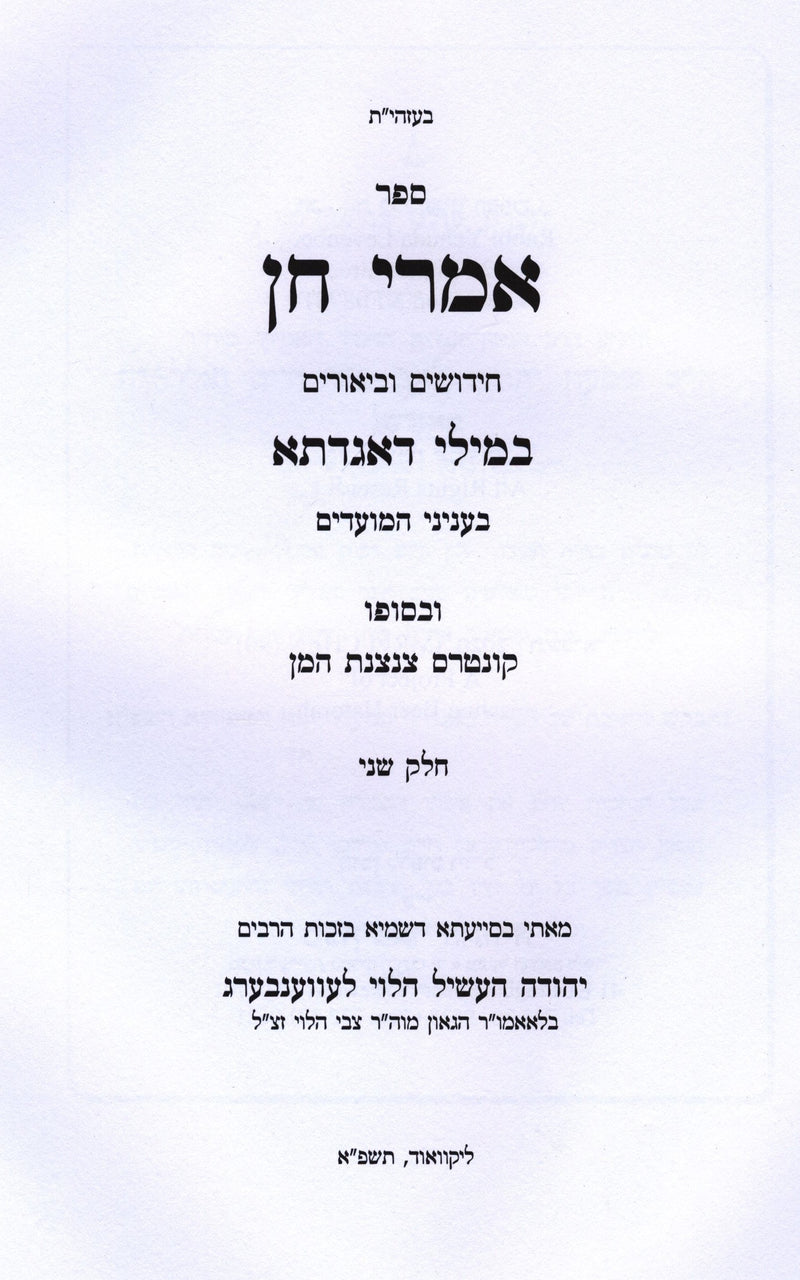 בעזהי"ת

ספר

אמרי חן

חידושים וביאורים

במילי דאגדתא

בעניני המועדים

ובסופו

קונטרס צנצנת המן

חלק שני

מאתי בסייעתא דשמיא בזכות הרבים

יהודה העשיל הלוי לעווענבערג

בלאאמו"ר הגאון מוה"ר צבי הלוי זצ"ל

ליקוואוד, תשפ"א